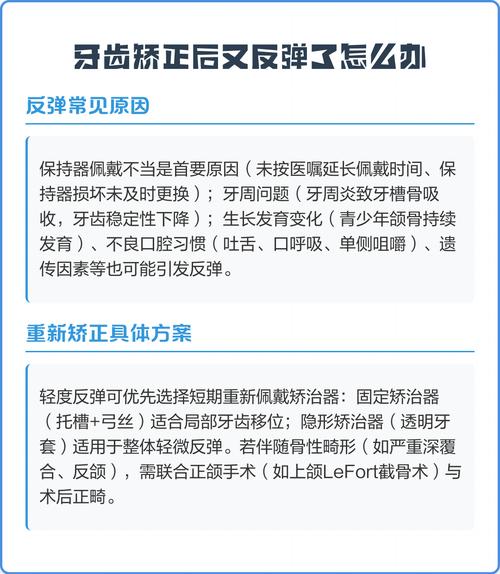 牙齿矫正后又反弹了怎么办

反弹常见原因

保持器佩戴不当是首要原因（未按医嘱延长佩戴时间、保持器损坏未及时更换）；牙周问题（牙周炎致牙槽骨吸收，牙齿稳定性下降）；生长发育变化（青少年颌骨持续发育）、不良口腔习惯（吐舌、口呼吸、单侧咀嚼）、遗传因素等也可能引发反弹。

重新矫正具体方案

轻度反弹可优先选择短期重新佩戴矫治器：固定矫治器（托槽+弓丝）适合局部牙齿移位；隐形矫治器（透明牙套）适用于整体轻微反弹。若伴随骨性畸形（如严重深覆合、反颌），需联合正颌手术（如上颌LeFort截骨术）与术后正畸。